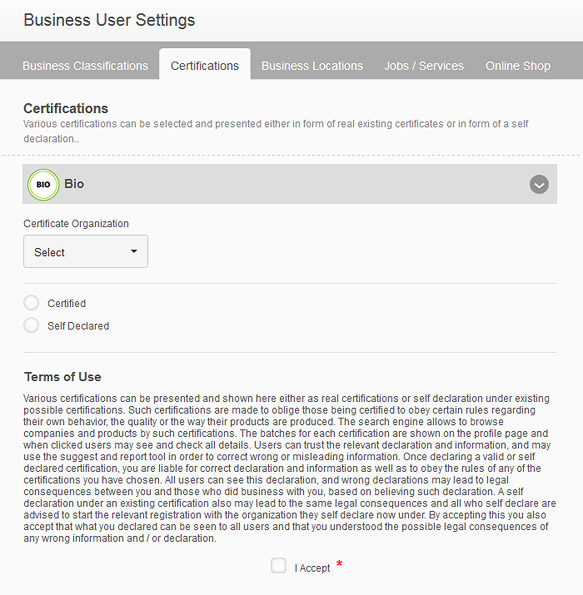 Business User Settings

Business Classifications Certifications Business Locations Jobs / Services Online Shop

Certifications
Various certifications can be selected and presented either in form of real existing certificates or in form of a self declaration..

BIO Bio

Certificate Organization

Select

Certified

Self Declared

Terms of Use

Various certifications can be presented and shown here either as real certifications or self declaration under existing possible certifications. Such certifications are made to oblige those being certified to obey certain rules regarding their own behavior, the quality or the way their products are produced. The search engine allows to browse companies and products by such certifications. The batches for each certification are shown on the profile page and when clicked users may see and check all details. Users can trust the relevant declaration and information, and may use the suggest and report tool in order to correct wrong or misleading information. Once declaring a valid or self declared certification, you are liable for correct declaration and information as well as to obey the rules of any of the certifications you have chosen. All users can see this declaration, and wrong declarations may lead to legal consequences between you and those who did business with you, based on believing such declaration. A self declaration under an existing certification also may lead to the same legal consequences and all who self declare are advised to start the relevant registration with the organization they self declare now under. By accepting this you also accept that what you declared can be seen to all users and that you understood the possible legal consequences of any wrong information and / or declaration.

I Accept *